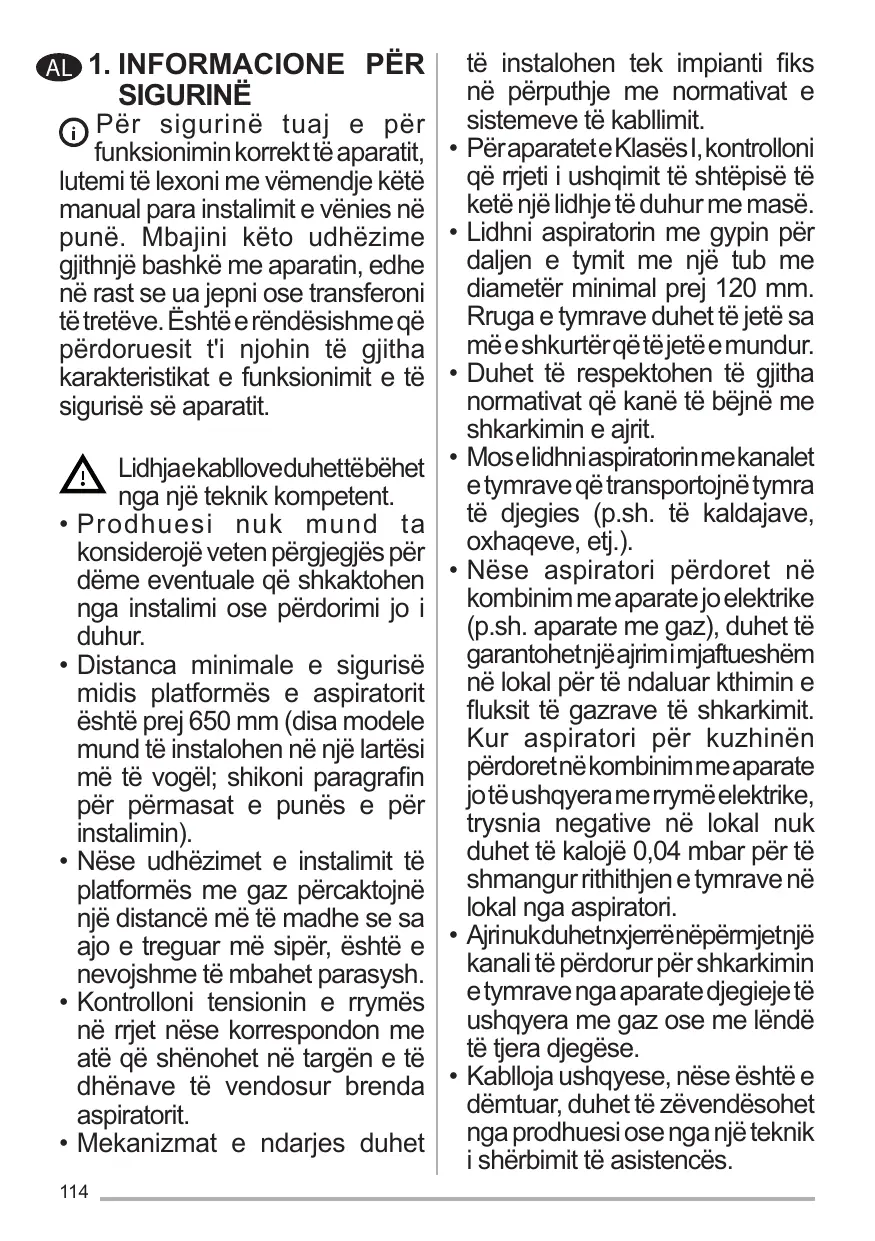 AL 1. INFORMACIONE PËR SIGURINË

Për sigurinë tuaj e për funksionimin korrekt të aparatit, lutemi të lexoni me vëmendje këtë manual para instalimit e vënies në punë. Mbajini këto udhëzime gjithnjë bashkë me aparatin, edhe në rast se ua jepni ose transferoni të tretëve. Është e rëndësishme që përdoruesit t'i njohin të gjitha karakteristikat e funksionimit e të sigurisë së aparatit.

Lidhja e kabllove duhet të bëhet nga një teknik kompetent.

• Prodhuesi nuk mund ta konsiderojë veten përgjegjës për dëme eventuale që shkaktohen nga instalimi ose përdorimi jo i duhur.
• Distanca minimale e sigurisë midis platformës e aspiratorit është prej 650 mm (disa modele mund të instalohen në një lartësi më të vogël; shikoni paragrafin për përmasat e punës e për instalimin).
• Nëse udhëzimet e instalimit të platformës me gaz përcaktojnë një distancë më të madhe se sa ajo e treguar më sipër, është e nevojshme të mbahet parasysh.
• Kontrolloni tensionin e rrymës në rrjet nëse korrespondon me atë që shënohet në targën e të dhënave të vendosur brenda aspiratorit.
• Mekanizmat e ndarjes duhet të instalohen tek impianti fiks në përputhje me normativat e sistemeve të kabllimit.
• Për aparatet e Klasës I, kontrolloni që rrjeti i ushqimit të shtëpisë të ketë një lidhje të duhur me masë.
• Lidhni aspiratorin me gypin për daljen e tymit me një tub me diametër minimal prej 120 mm. Rruga e tymrave duhet të jetë sa më e shkurtër që të jetë e mundur.
• Duhet të respektohen të gjitha normativat që kanë të bëjnë me shkarkimin e ajrit.
• Mos e lidhni aspiratorin me kanalet e tymrave që transportojnë tymra të djegies (p.sh. të kaldajave, oxhaqeve, etj.).
• Nëse aspiratori përdoret në kombinim me aparate jo elektrike (p.sh. aparate me gaz), duhet të garantohet një ajrim i mjaftueshëm në lokal për të ndaluar kthimin e fluksit të gazrave të shkarkimit. Kur aspiratori për kuzhinën përdoret në kombinim me aparate jo të ushqyera me rrymë elektrike, trysnia negative në lokal nuk duhet të kalojë 0,04 mbar për të shmangur rithithjen e tymrave në lokal nga aspiratori.
• Ajri nuk duhet nxjerrë nëpërmjet një kanali të përdorur për shkarkimin e tymrave nga aparate djegieje të ushqyera me gaz ose me lëndë të tjera djegëse.
• Kablloja ushqyese, nëse është e dëmtuar, duhet të zëvendësohet nga prodhuesi ose nga një teknik i shërbimit të asistencës.

114